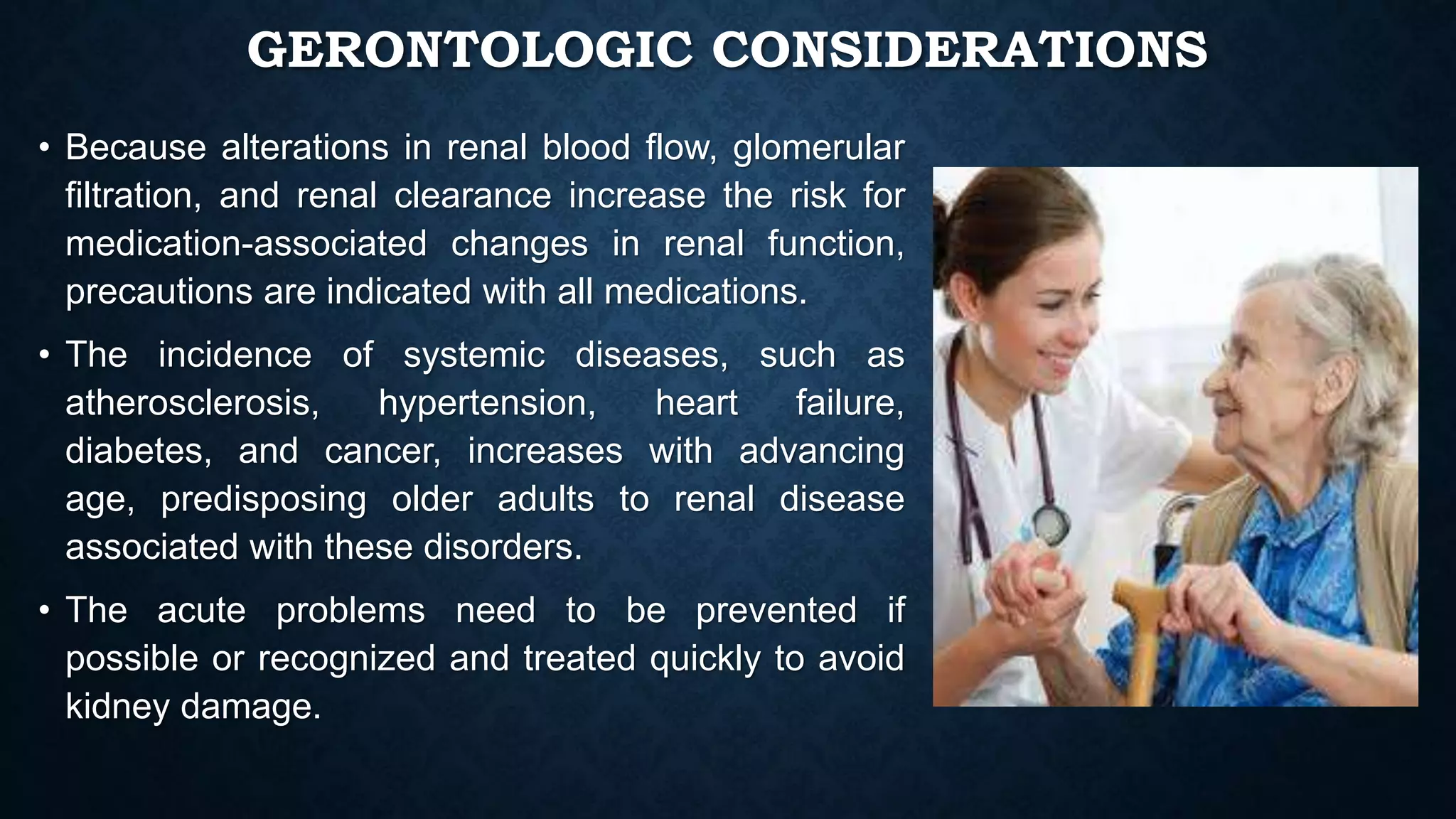 GERONTOLOGIC CONSIDERATIONS

• Because alterations in renal blood flow, glomerular filtration, and renal clearance increase the risk for medication-associated changes in renal function, precautions are indicated with all medications.

• The incidence of systemic diseases, such as atherosclerosis, hypertension, heart failure, diabetes, and cancer, increases with advancing age, predisposing older adults to renal disease associated with these disorders.

• The acute problems need to be prevented if possible or recognized and treated quickly to avoid kidney damage.